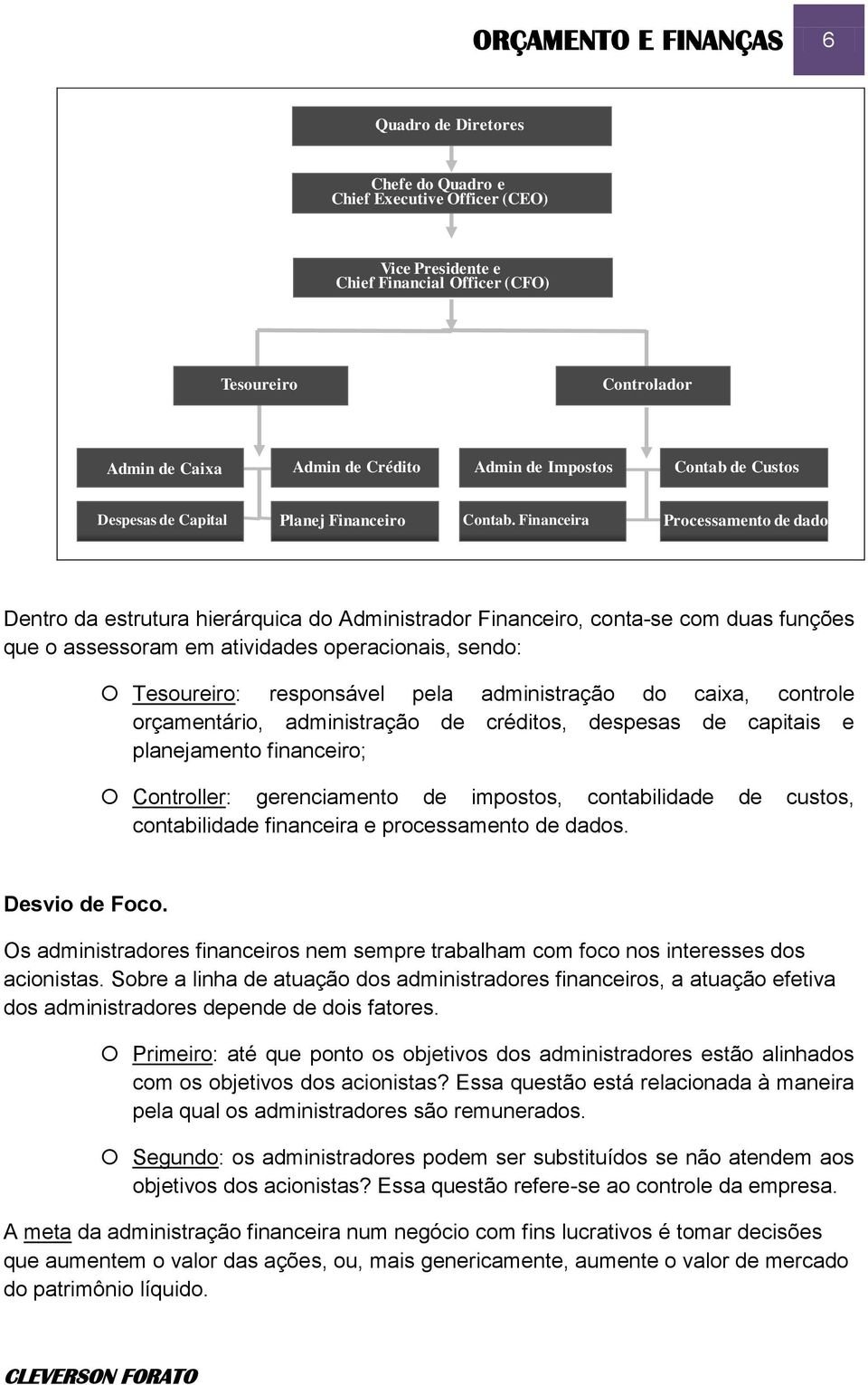 ORÇAMENTO E FINANÇAS 6

Quadro de Diretores

Chefe do Quadro e Chief Executive Officer (CEO)

Vice Presidente e Chief Financial Officer (CFO)

Tesoureiro

Controlador

Admin de Caixa

Admin de Crédito

Admin de Impostos

Contab de Custos

Despesas de Capital

Planej Financeiro

Contab. Financeira

Processamento de dado

Dentro da estrutura hierárquica do Administrador Financeiro, conta-se com duas funções que o assessoram em atividades operacionais, sendo:

Tesoureiro: responsável pela administração do caixa, controle orçamentário, administração de créditos, despesas de capitais e planejamento financeiro;

Controller: gerenciamento de impostos, contabilidade de custos, contabilidade financeira e processamento de dados.

Desvio de Foco.

Os administradores financeiros nem sempre trabalham com foco nos interesses dos acionistas. Sobre a linha de atuação dos administradores financeiros, a atuação efetiva dos administradores depende de dois fatores.

Primeiro: até que ponto os objetivos dos administradores estão alinhados com os objetivos dos acionistas? Essa questão está relacionada à maneira pela qual os administradores são remunerados.

Segundo: os administradores podem ser substituídos se não atendem aos objetivos dos acionistas? Essa questão refere-se ao controle da empresa.

A meta da administração financeira num negócio com fins lucrativos é tomar decisões que aumentem o valor das ações, ou, mais genericamente, aumente o valor de mercado do patrimônio líquido.

CLEVERSON FORATO